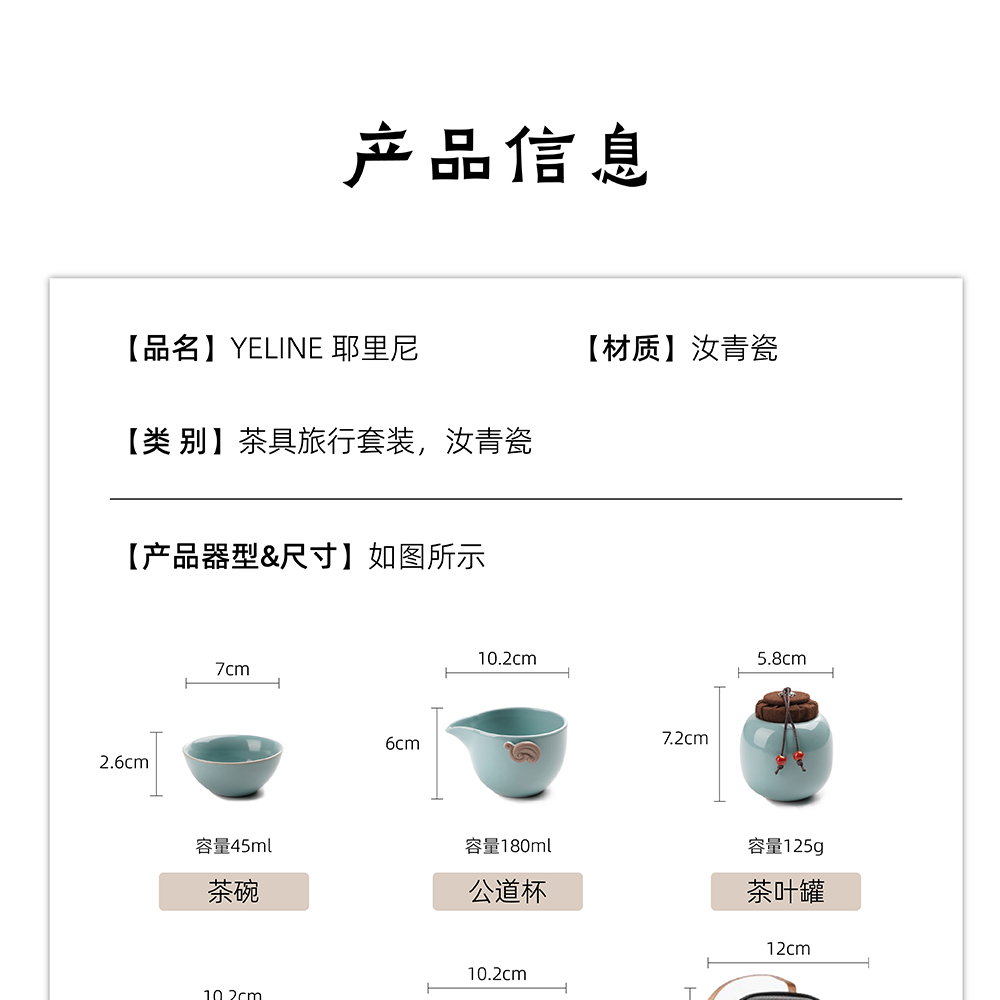 产品信息

【品名】YELINE 耶里尼

【材质】汝青瓷

【类 别】茶具旅行套装，汝青瓷

【产品器型&尺寸】如图所示

7cm
2.6cm
容量45ml
茶碗

10.2cm
6cm
容量180ml
公道杯

5.8cm
7.2cm
容量125g
茶叶罐

10.2cm

10.2cm

12cm